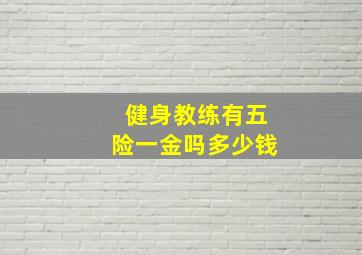 健身教练有五险一金吗多少钱